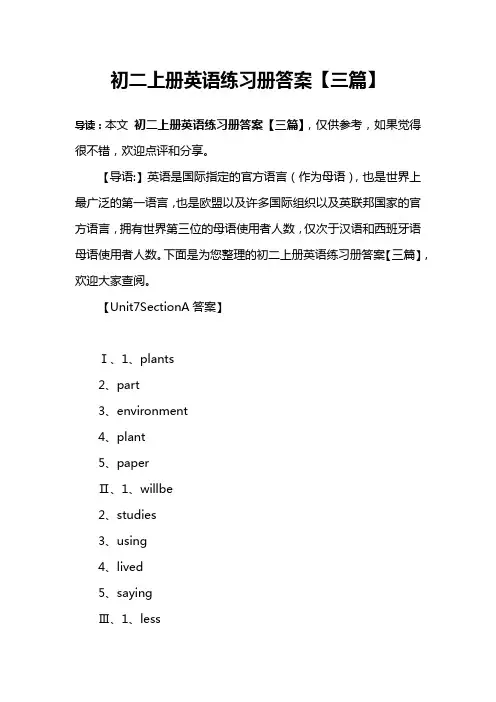 初二上册英语练习册答案【三篇】

导读：本文 初二上册英语练习册答案【三篇】，仅供参考，如果觉得很不错，欢迎点评和分享。

【导语:】英语是国际指定的官方语言（作为母语），也是世界上最广泛的第一语言，也是欧盟以及许多国际组织以及英联邦国家的官方语言，拥有世界第三位的母语使用者人数，仅次于汉语和西班牙语母语使用者人数。下面是为您整理的初二上册英语练习册答案【三篇】，欢迎大家查阅。

【Unit7SectionA 答案】

Ⅰ、1、plants

2、part

3、environment

4、plant

5、paper

Ⅱ、1、willbe

2、studies

3、using

4、lived

5、saying

Ⅲ、1、less